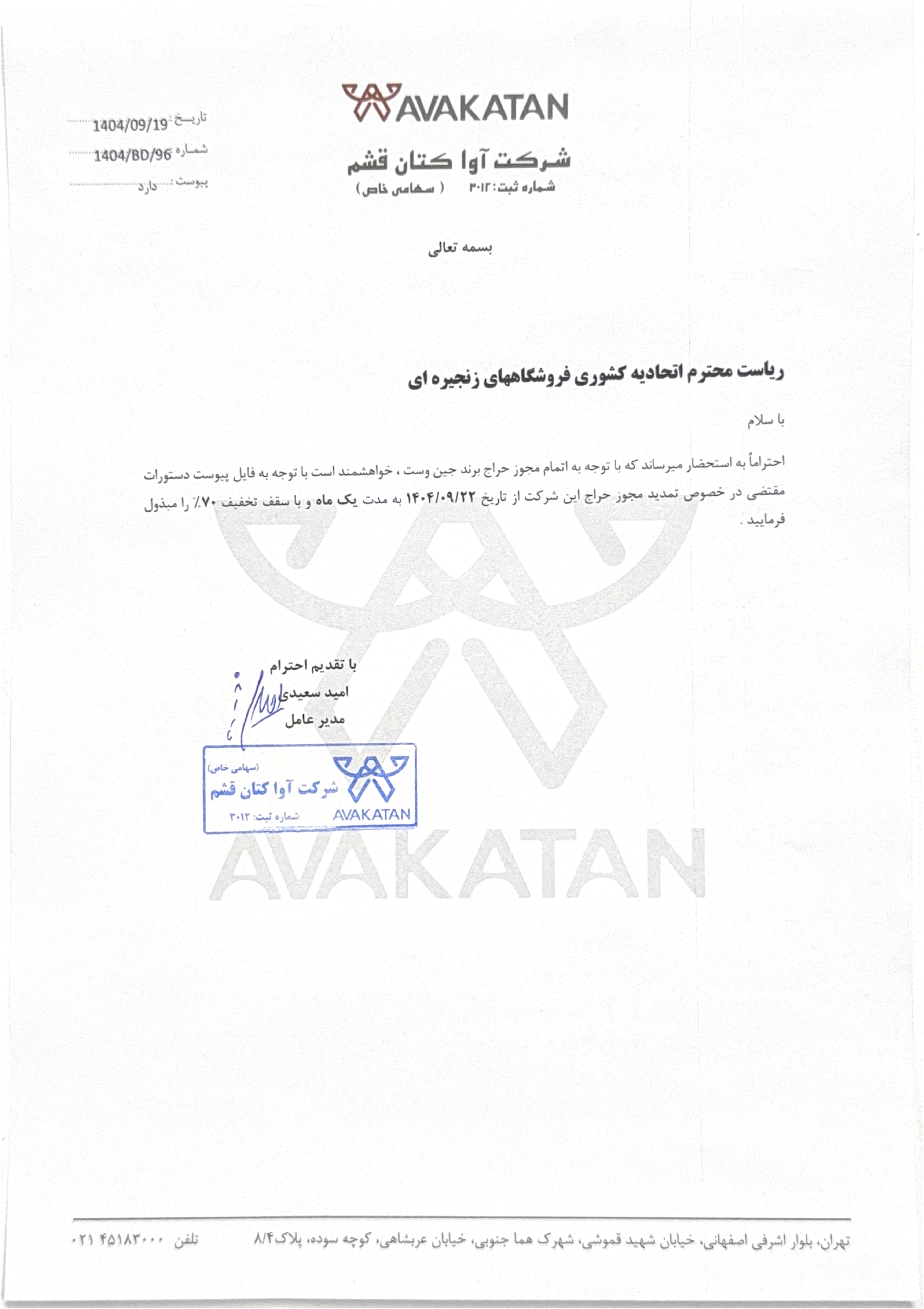 AVAKATAN

شرکت آوا کتان قشم
شماره ثبت: ۳۰۱۲ ( سهامی خاص )

تاریخ 1404/09/19
شماره 1404/BD/96
پیوست دارد

بسمه تعالی

ریاست محترم اتحادیه کشوری فروشگاههای زنجیره ای

با سلام

احتراماً به استحضار میرساند که با توجه به اتمام مجوز حراج برند جین وست ، خواهشمند است با توجه به فایل پیوست دستورات مقتضی در خصوص تمدید مجوز حراج این شرکت از تاریخ ۱۴۰۴/۰۹/۲۲ به مدت یک ماه و با سقف تخفیف ۷۰٪ را مبذول فرمایید .

با تقدیم احترام
امید سعیدی
مدیر عامل

(سهامی خاص)
شرکت آوا کتان قشم
شماره ثبت: ۳۰۱۲
AVAKATAN

AVAKATAN

تهران، بلوار اشرفی اصفهانی، خیابان شهید قموشی، شهرک هما جنوبی، خیابان عربشاهی، کوچه سوده، پلاک ۸/۴ تلفن ۰۲۱ ۴۵۱۸۳۰۰۰